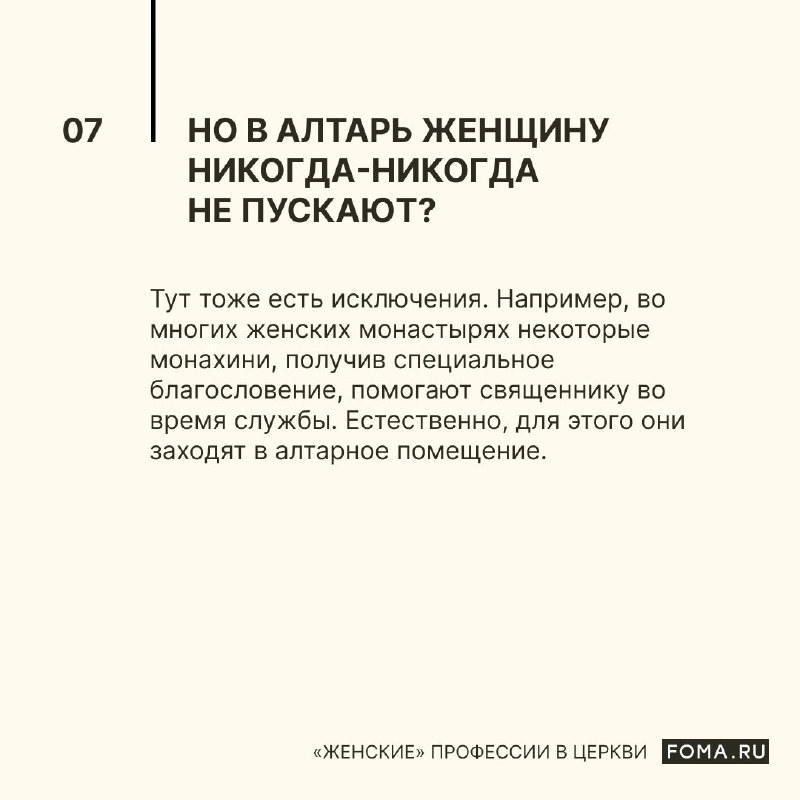 07

НО В АЛТАРЬ ЖЕНЩИНУ НИКОГДА-НИКОГДА НЕ ПУСКАЮТ?

Тут тоже есть исключения. Например, во многих женских монастырях некоторые монахини, получив специальное благословение, помогают священнику во время службы. Естественно, для этого они заходят в алтарное помещение.

«ЖЕНСКИЕ» ПРОФЕССИИ В ЦЕРКВИ FOMA.RU